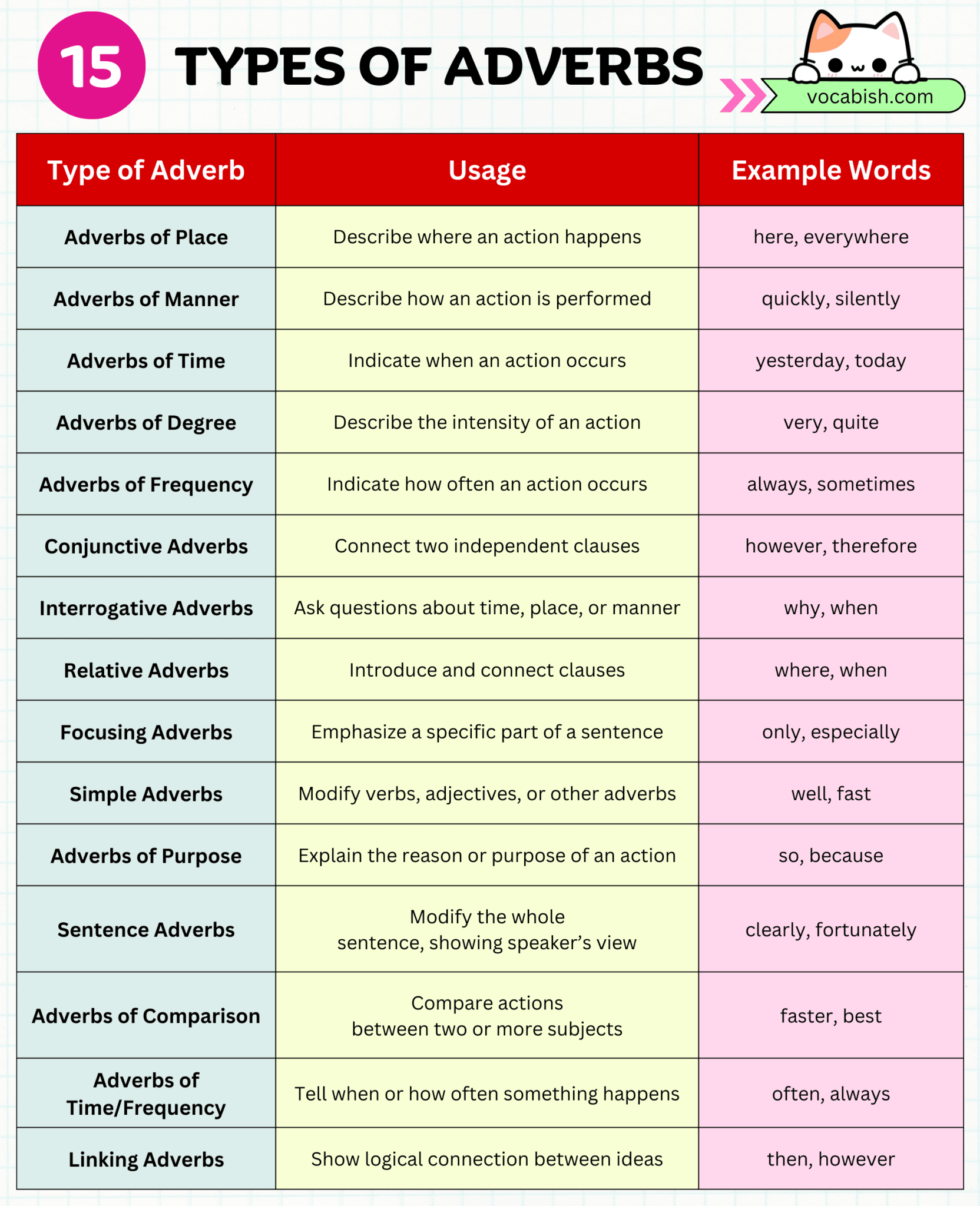 15 TYPES OF ADVERBS

vocabish.com

| Type of Adverb | Usage | Example Words |
|---|---|---|
| Adverbs of Place | Describe where an action happens | here, everywhere |
| Adverbs of Manner | Describe how an action is performed | quickly, silently |
| Adverbs of Time | Indicate when an action occurs | yesterday, today |
| Adverbs of Degree | Describe the intensity of an action | very, quite |
| Adverbs of Frequency | Indicate how often an action occurs | always, sometimes |
| Conjunctive Adverbs | Connect two independent clauses | however, therefore |
| Interrogative Adverbs | Ask questions about time, place, or manner | why, when |
| Relative Adverbs | Introduce and connect clauses | where, when |
| Focusing Adverbs | Emphasize a specific part of a sentence | only, especially |
| Simple Adverbs | Modify verbs, adjectives, or other adverbs | well, fast |
| Adverbs of Purpose | Explain the reason or purpose of an action | so, because |
| Sentence Adverbs | Modify the whole sentence, showing speaker's view | clearly, fortunately |
| Adverbs of Comparison | Compare actions between two or more subjects | faster, best |
| Adverbs of Time/Frequency | Tell when or how often something happens | often, always |
| Linking Adverbs | Show logical connection between ideas | then, however |